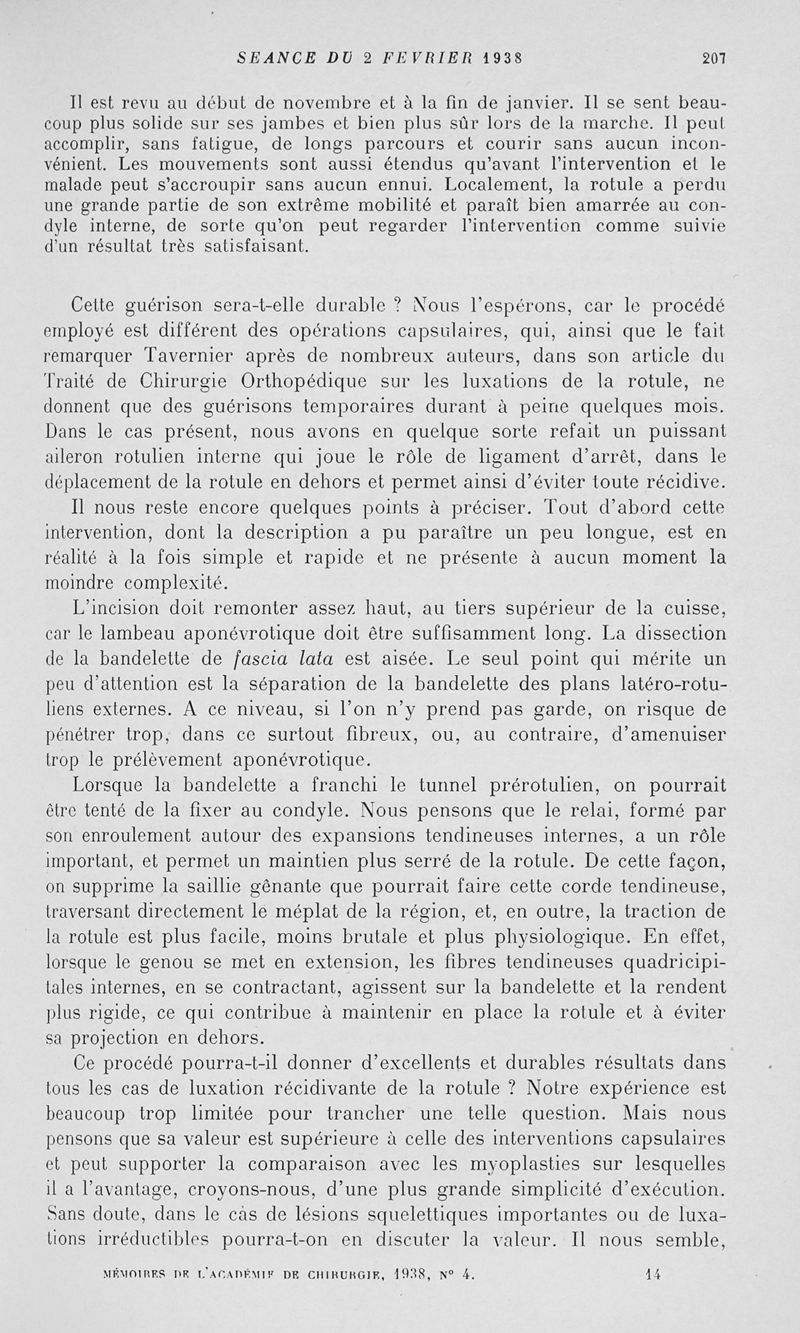 SEANCE DU 2 FEVRIER 1938 207

Il est revu au début de novembre et à la fin de janvier. Il se sent beaucoup plus solide sur ses jambes et bien plus sûr lors de la marche. Il peut accomplir, sans fatigue, de longs parcours et courir sans aucun inconvénient. Les mouvements sont aussi étendus qu'avant l'intervention et le malade peut s'accroupir sans aucun ennui. Localement, la rotule a perdu une grande partie de son extrême mobilité et paraît bien amarrée au condyle interne, de sorte qu'on peut regarder l'intervention comme suivie d'un résultat très satisfaisant.

Cette guérison sera-t-elle durable ? Nous l'espérons, car le procédé employé est différent des opérations capsulaires, qui, ainsi que le fait remarquer Tavernier après de nombreux auteurs, dans son article du Traité de Chirurgie Orthopédique sur les luxations de la rotule, ne donnent que des guérisons temporaires durant à peine quelques mois. Dans le cas présent, nous avons en quelque sorte refait un puissant aileron rotulien interne qui joue le rôle de ligament d'arrêt, dans le déplacement de la rotule en dehors et permet ainsi d'éviter toute récidive.

Il nous reste encore quelques points à préciser. Tout d'abord cette intervention, dont la description a pu paraître un peu longue, est en réalité à la fois simple et rapide et ne présente à aucun moment la moindre complexité.

L'incision doit remonter assez haut, au tiers supérieur de la cuisse, car le lambeau aponévrotique doit être suffisamment long. La dissection de la bandelette de fascia lata est aisée. Le seul point qui mérite un peu d'attention est la séparation de la bandelette des plans latéro-rotuliens externes. A ce niveau, si l'on n'y prend pas garde, on risque de pénétrer trop, dans ce surtout fibreux, ou, au contraire, d'amenuiser trop le prélèvement aponévrotique.

Lorsque la bandelette a franchi le tunnel prérotulien, on pourrait être tenté de la fixer au condyle. Nous pensons que le relai, formé par son enroulement autour des expansions tendineuses internes, a un rôle important, et permet un maintien plus serré de la rotule. De cette façon, on supprime la saillie gênante que pourrait faire cette corde tendineuse, traversant directement le méplat de la région, et, en outre, la traction de la rotule est plus facile, moins brutale et plus physiologique. En effet, lorsque le genou se met en extension, les fibres tendineuses quadricipitales internes, en se contractant, agissent sur la bandelette et la rendent plus rigide, ce qui contribue à maintenir en place la rotule et à éviter sa projection en dehors.

Ce procédé pourra-t-il donner d'excellents et durables résultats dans tous les cas de luxation récidivante de la rotule ? Notre expérience est beaucoup trop limitée pour trancher une telle question. Mais nous pensons que sa valeur est supérieure à celle des interventions capsulaires et peut supporter la comparaison avec les myoplasties sur lesquelles il a l'avantage, croyons-nous, d'une plus grande simplicité d'exécution. Sans doute, dans le cas de lésions squelettiques importantes ou de luxations irréductibles pourra-t-on en discuter la valeur. Il nous semble,

MÉMOIRES DE L'ACADÉMIE DE CHIRURGIE, 1938, N° 4. 14